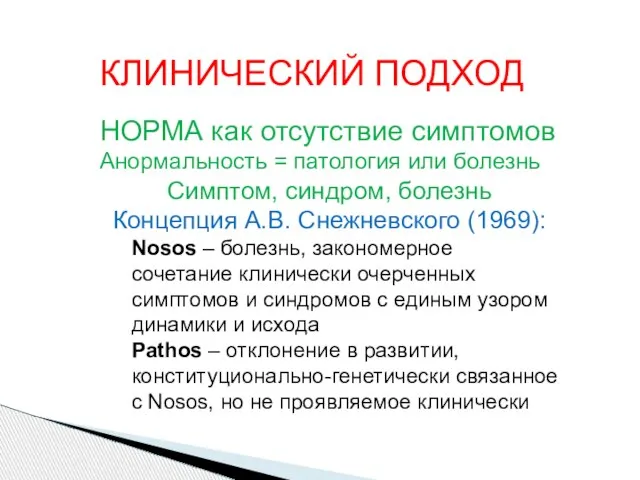 КЛИНИЧЕСКИЙ ПОДХОД

НОРМА как отсутствие симптомов
Анормальность = патология или болезнь
Симптом, синдром, болезнь
Концепция А.В. Снежневского (1969):

Nosos – болезнь, закономерное сочетание клинически очерченных симптомов и синдромов с единым узором динамики и исхода
Pathos – отклонение в развитии, конституционально-генетически связанное с Nosos, но не проявляемое клинически